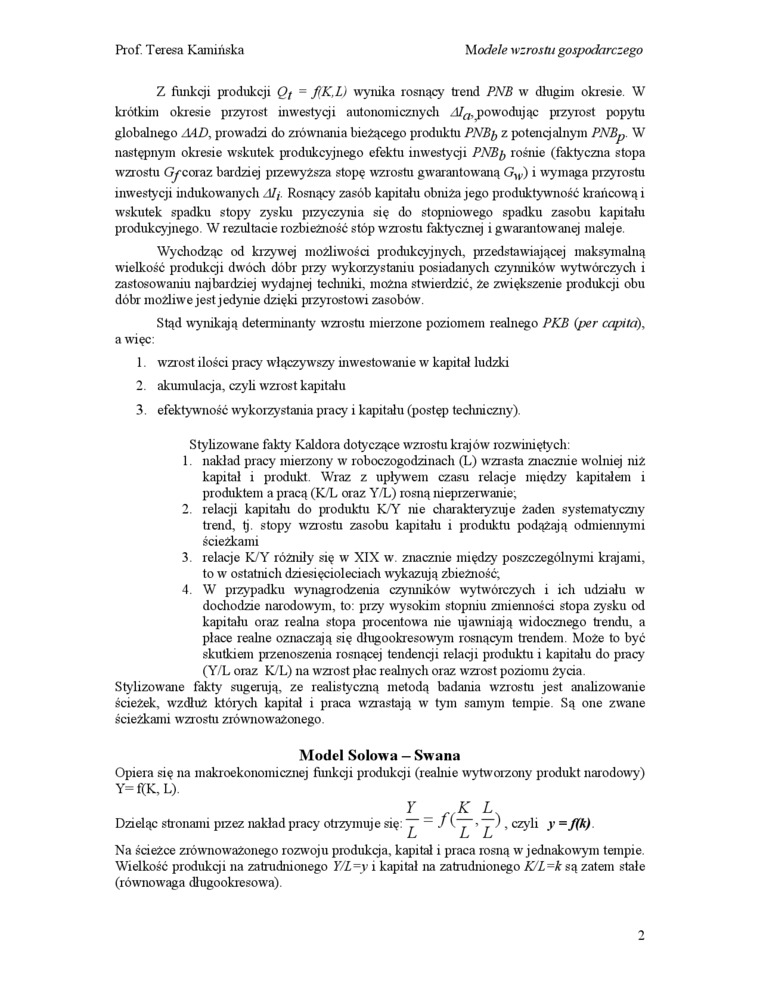 Prof. Teresa Kamińska

Modele wzrostu gospodarczego

Z funkcji produkcji $Q_t = f(K,L)$ wynika rosnący trend PNB w długim okresie. W krótkim okresie przyrost inwestycji autonomicznych $\Delta I_a$, powodując przyrost popytu globalnego $\Delta AD$, prowadzi do zrównania bieżącego produktu $PNB_b$ z potencjalnym $PNB_p$. W następnym okresie wskutek produkcyjnego efektu inwestycji $PNB_b$ rośnie (faktyczna stopa wzrostu $G_f$ coraz bardziej przewyższa stopę wzrostu gwarantowaną $G_w$) i wymaga przyrostu inwestycji indukowanych $\Delta I_i$. Rosnący zasób kapitału obniża jego produktywność krańcową i wskutek spadku stopy zysku przyczynia się do stopniowego spadku zasobu kapitału produkcyjnego. W rezultacie rozbieżność stóp wzrostu faktycznej i gwarantowanej maleje.

Wychodząc od krzywej możliwości produkcyjnych, przedstawiającej maksymalną wielkość produkcji dwóch dóbr przy wykorzystaniu posiadanych czynników wytwórczych i zastosowaniu najbardziej wydajnej techniki, można stwierdzić, że zwiększenie produkcji obu dóbr możliwe jest jedynie dzięki przyrostowi zasobów.

Stąd wynikają determinanty wzrostu mierzone poziomem realnego PKB (per capita), a więc:

1. wzrost ilości pracy włączywszy inwestowanie w kapitał ludzki
2. akumulacja, czyli wzrost kapitału
3. efektywność wykorzystania pracy i kapitału (postęp techniczny).

Stylizowane fakty Kaldora dotyczące wzrostu krajów rozwiniętych:
1. nakład pracy mierzony w roboczogodzinach (L) wzrasta znacznie wolniej niż kapitał i produkt. Wraz z upływem czasu relacje między kapitałem i produktem a pracą (K/L oraz Y/L) rosną nieprzerwanie;
2. relacji kapitału do produktu K/Y nie charakteryzuje żaden systematyczny trend, tj. stopy wzrostu zasobu kapitału i produktu podążają odmiennymi ścieżkami
3. relacje K/Y różniły się w XIX w. znacznie między poszczególnymi krajami, to w ostatnich dziesięcioleciach wykazują zbieżność;
4. W przypadku wynagrodzenia czynników wytwórczych i ich udziału w dochodzie narodowym, to: przy wysokim stopniu zmienności stopa zysku od kapitału oraz realna stopa procentowa nie ujawniają widocznego trendu, a płace realne oznaczają się długookresowym rosnącym trendem. Może to być skutkiem przenoszenia rosnącej tendencji relacji produktu i kapitału do pracy (Y/L oraz K/L) na wzrost płac realnych oraz wzrost poziomu życia.

Stylizowane fakty sugerują, ze realistyczną metodą badania wzrostu jest analizowanie ścieżek, wzdłuż których kapitał i praca wzrastają w tym samym tempie. Są one zwane ścieżkami wzrostu zrównoważonego.

Model Solowa – Swana

Opiera się na makroekonomicznej funkcji produkcji (realnie wytworzony produkt narodowy) Y= f(K, L).

Dzieląc stronami przez nakład pracy otrzymuje się: $\frac{Y}{L} = f(\frac{K}{L}, \frac{L}{L})$, czyli $y = f(k)$.

Na ścieżce zrównoważonego rozwoju produkcja, kapitał i praca rosną w jednakowym tempie. Wielkość produkcji na zatrudnionego $Y/L=y$ i kapitał na zatrudnionego $K/L=k$ są zatem stałe (równowaga długookresowa).

2